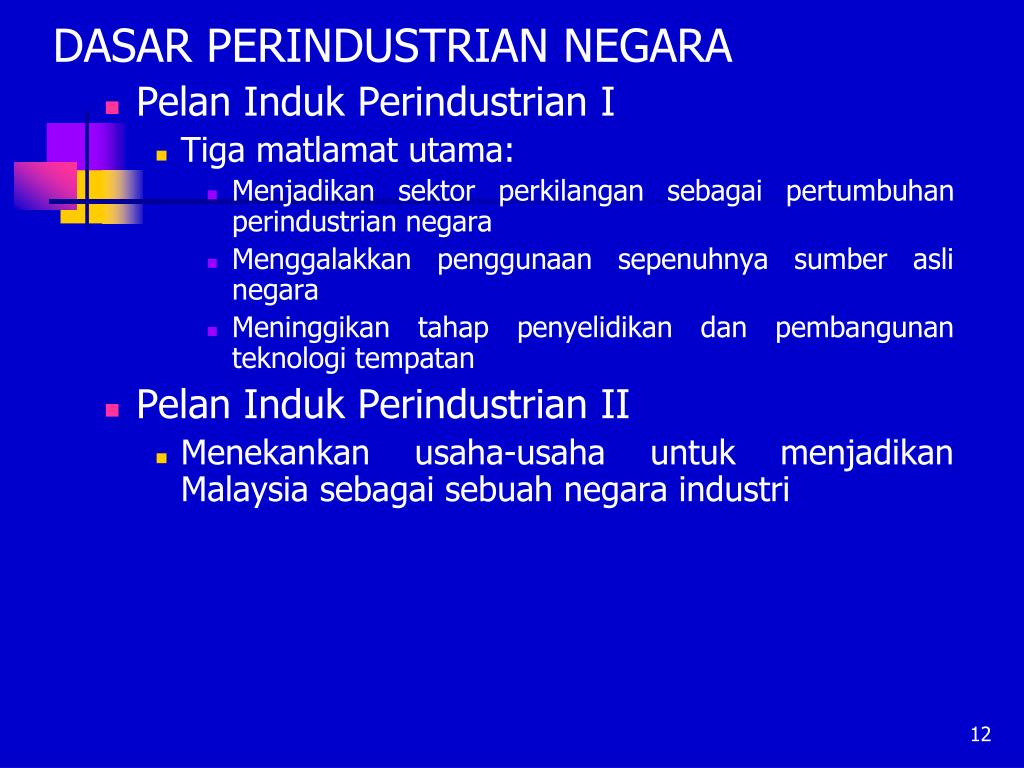 DASAR PERINDUSTRIAN NEGARA

Pelan Induk Perindustrian I

Tiga matlamat utama:

Menjadikan sektor perkilangan sebagai pertumbuhan perindustrian negara

Menggalakkan penggunaan sepenuhnya sumber asli negara

Meninggikan tahap penyelidikan dan pembangunan teknologi tempatan

Pelan Induk Perindustrian II

Menekankan usaha-usaha untuk menjadikan Malaysia sebagai sebuah negara industri

12